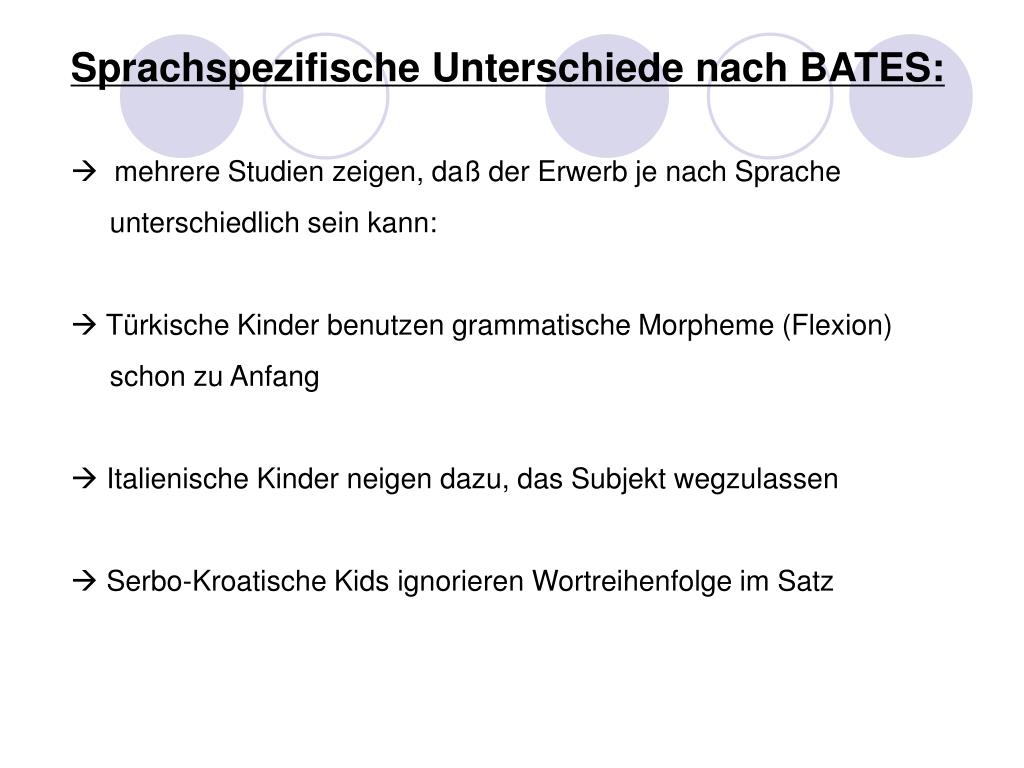 Sprachspezifische Unterschiede nach BATES:

→ mehrere Studien zeigen, daß der Erwerb je nach Sprache unterschiedlich sein kann:

→ Türkische Kinder benutzen grammatische Morpheme (Flexion) schon zu Anfang

→ Italienische Kinder neigen dazu, das Subjekt wegzulassen

→ Serbo-Kroatische Kids ignorieren Wortreihenfolge im Satz